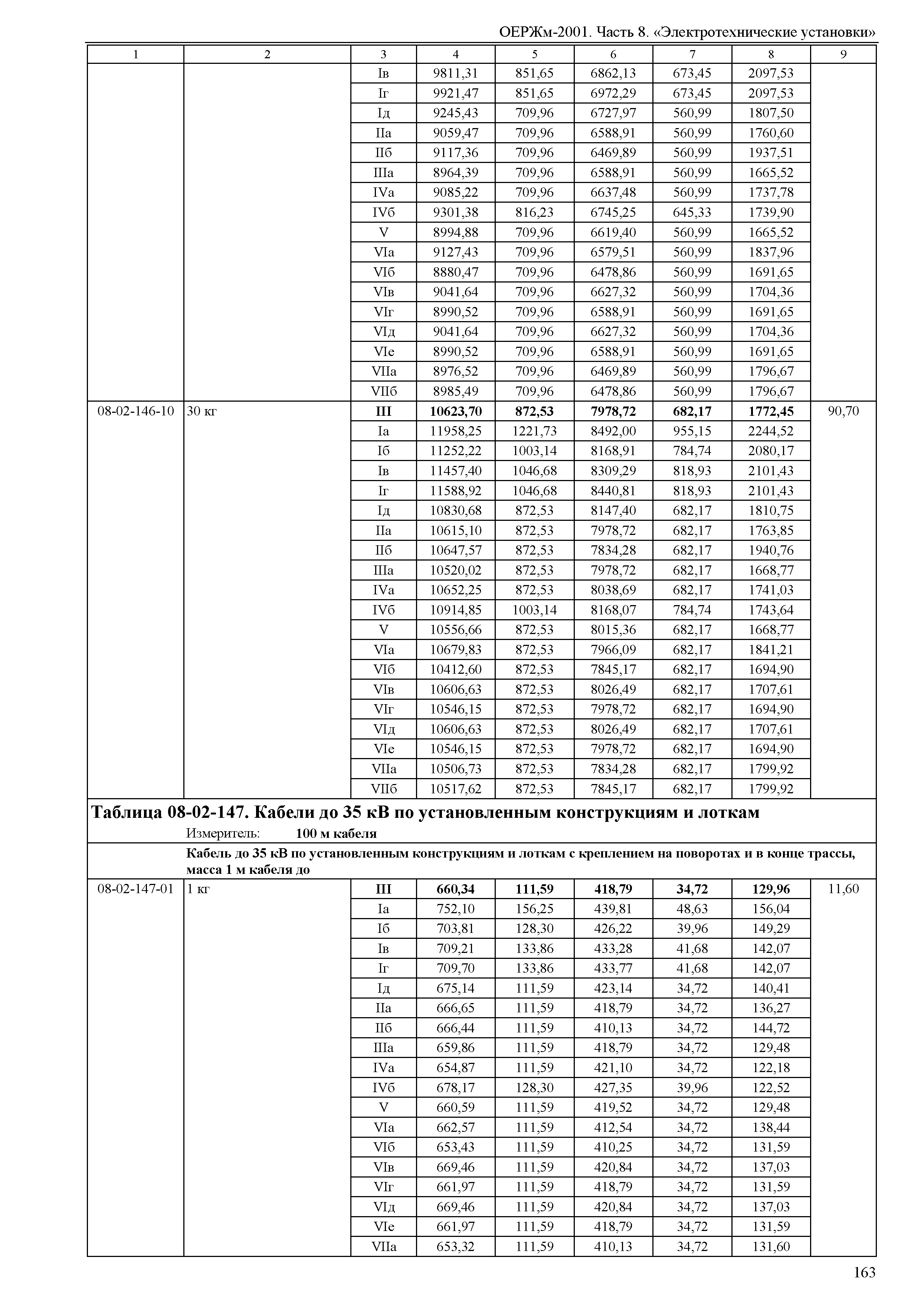 ОЕРЖм-2001. Часть 8. «Электротехнические установки»

| 1 | 2 | 3 | 4 | 5 | 6 | 7 | 8 | 9 |
|---|---|---|---|---|---|---|---|---|
| | | Iв | 9811,31 | 851,65 | 6862,13 | 673,45 | 2097,53 | |
| | | Iг | 9921,47 | 851,65 | 6972,29 | 673,45 | 2097,53 | |
| | | Iд | 9245,43 | 709,96 | 6727,97 | 560,99 | 1807,50 | |
| | | IIа | 9059,47 | 709,96 | 6588,91 | 560,99 | 1760,60 | |
| | | IIб | 9117,36 | 709,96 | 6469,89 | 560,99 | 1937,51 | |
| | | IIIа | 8964,39 | 709,96 | 6588,91 | 560,99 | 1665,52 | |
| | | IVа | 9085,22 | 709,96 | 6637,48 | 560,99 | 1737,78 | |
| | | IVб | 9301,38 | 816,23 | 6745,25 | 645,33 | 1739,90 | |
| | | V | 8994,88 | 709,96 | 6619,40 | 560,99 | 1665,52 | |
| | | VIа | 9127,43 | 709,96 | 6579,51 | 560,99 | 1837,96 | |
| | | VIб | 8880,47 | 709,96 | 6478,86 | 560,99 | 1691,65 | |
| | | VIв | 9041,64 | 709,96 | 6627,32 | 560,99 | 1704,36 | |
| | | VIг | 8990,52 | 709,96 | 6588,91 | 560,99 | 1691,65 | |
| | | VIд | 9041,64 | 709,96 | 6627,32 | 560,99 | 1704,36 | |
| | | VIе | 8990,52 | 709,96 | 6588,91 | 560,99 | 1691,65 | |
| | | VIIа | 8976,52 | 709,96 | 6469,89 | 560,99 | 1796,67 | |
| | | VIIб | 8985,49 | 709,96 | 6478,86 | 560,99 | 1796,67 | |
| 08-02-146-10 | 30 кг | **III** | **10623,70** | **872,53** | **7978,72** | **682,17** | **1772,45** | 90,70 |
| | | Iа | 11958,25 | 1221,73 | 8492,00 | 955,15 | 2244,52 | |
| | | Iб | 11252,22 | 1003,14 | 8168,91 | 784,74 | 2080,17 | |
| | | Iв | 11457,40 | 1046,68 | 8309,29 | 818,93 | 2101,43 | |
| | | Iг | 11588,92 | 1046,68 | 8440,81 | 818,93 | 2101,43 | |
| | | Iд | 10830,68 | 872,53 | 8147,40 | 682,17 | 1810,75 | |
| | | IIа | 10615,10 | 872,53 | 7978,72 | 682,17 | 1763,85 | |
| | | IIб | 10647,57 | 872,53 | 7834,28 | 682,17 | 1940,76 | |
| | | IIIа | 10520,02 | 872,53 | 7978,72 | 682,17 | 1668,77 | |
| | | IVа | 10652,25 | 872,53 | 8038,69 | 682,17 | 1741,03 | |
| | | IVб | 10914,85 | 1003,14 | 8168,07 | 784,74 | 1743,64 | |
| | | V | 10556,66 | 872,53 | 8015,36 | 682,17 | 1668,77 | |
| | | VIа | 10679,83 | 872,53 | 7966,09 | 682,17 | 1841,21 | |
| | | VIб | 10412,60 | 872,53 | 7845,17 | 682,17 | 1694,90 | |
| | | VIв | 10606,63 | 872,53 | 8026,49 | 682,17 | 1707,61 | |
| | | VIг | 10546,15 | 872,53 | 7978,72 | 682,17 | 1694,90 | |
| | | VIд | 10606,63 | 872,53 | 8026,49 | 682,17 | 1707,61 | |
| | | VIе | 10546,15 | 872,53 | 7978,72 | 682,17 | 1694,90 | |
| | | VIIа | 10506,73 | 872,53 | 7834,28 | 682,17 | 1799,92 | |
| | | VIIб | 10517,62 | 872,53 | 7845,17 | 682,17 | 1799,92 | |

**Таблица 08-02-147. Кабели до 35 кВ по установленным конструкциям и лоткам**
Измеритель: **100 м кабеля**

**Кабель до 35 кВ по установленным конструкциям и лоткам с креплением на поворотах и в конце трассы, масса 1 м кабеля до**

| | | | | | | | | |
|---|---|---|---|---|---|---|---|---|
| 08-02-147-01 | 1 кг | **III** | **660,34** | **111,59** | **418,79** | **34,72** | **129,96** | 11,60 |
| | | Iа | 752,10 | 156,25 | 439,81 | 48,63 | 156,04 | |
| | | Iб | 703,81 | 128,30 | 426,22 | 39,96 | 149,29 | |
| | | Iв | 709,21 | 133,86 | 433,28 | 41,68 | 142,07 | |
| | | Iг | 709,70 | 133,86 | 433,77 | 41,68 | 142,07 | |
| | | Iд | 675,14 | 111,59 | 423,14 | 34,72 | 140,41 | |
| | | IIа | 666,65 | 111,59 | 418,79 | 34,72 | 136,27 | |
| | | IIб | 666,44 | 111,59 | 410,13 | 34,72 | 144,72 | |
| | | IIIа | 659,86 | 111,59 | 418,79 | 34,72 | 129,48 | |
| | | IVа | 654,87 | 111,59 | 421,10 | 34,72 | 122,18 | |
| | | IVб | 678,17 | 128,30 | 427,35 | 39,96 | 122,52 | |
| | | V | 660,59 | 111,59 | 419,52 | 34,72 | 129,48 | |
| | | VIа | 662,57 | 111,59 | 412,54 | 34,72 | 138,44 | |
| | | VIб | 653,43 | 111,59 | 410,25 | 34,72 | 131,59 | |
| | | VIв | 669,46 | 111,59 | 420,84 | 34,72 | 137,03 | |
| | | VIг | 661,97 | 111,59 | 418,79 | 34,72 | 131,59 | |
| | | VIд | 669,46 | 111,59 | 420,84 | 34,72 | 137,03 | |
| | | VIе | 661,97 | 111,59 | 418,79 | 34,72 | 131,59 | |
| | | VIIа | 653,32 | 111,59 | 410,13 | 34,72 | 131,60 | |

163